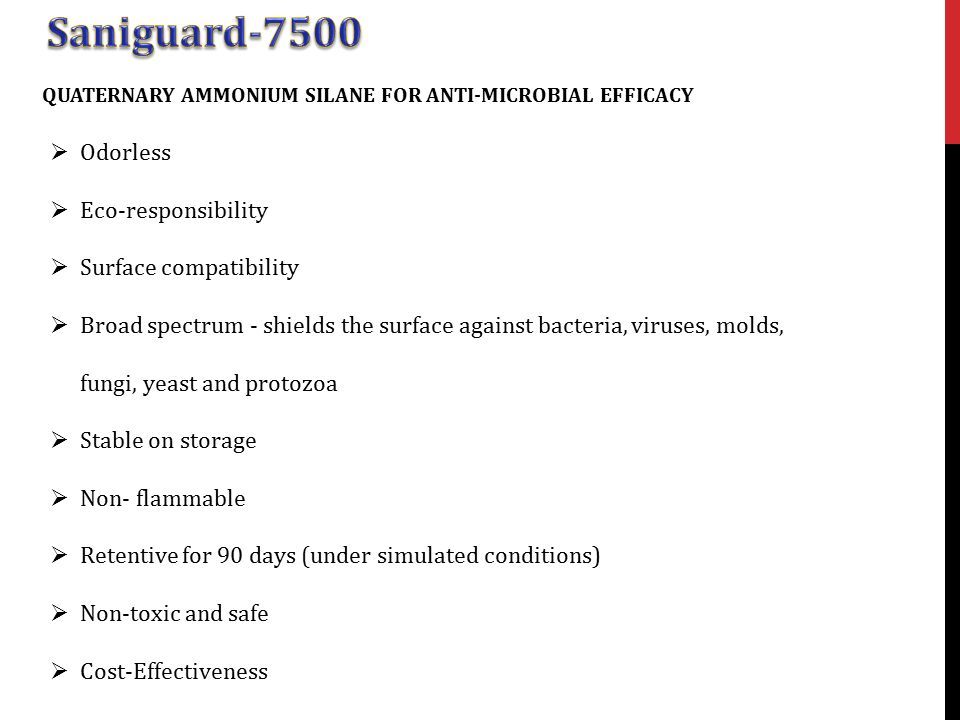 Saniguard-7500

QUATERNARY AMMONIUM SILANE FOR ANTI-MICROBIAL EFFICACY

➢ Odorless

➢ Eco-responsibility

➢ Surface compatibility

➢ Broad spectrum - shields the surface against bacteria, viruses, molds, fungi, yeast and protozoa

➢ Stable on storage

➢ Non- flammable

➢ Retentive for 90 days (under simulated conditions)

➢ Non-toxic and safe

➢ Cost-Effectiveness